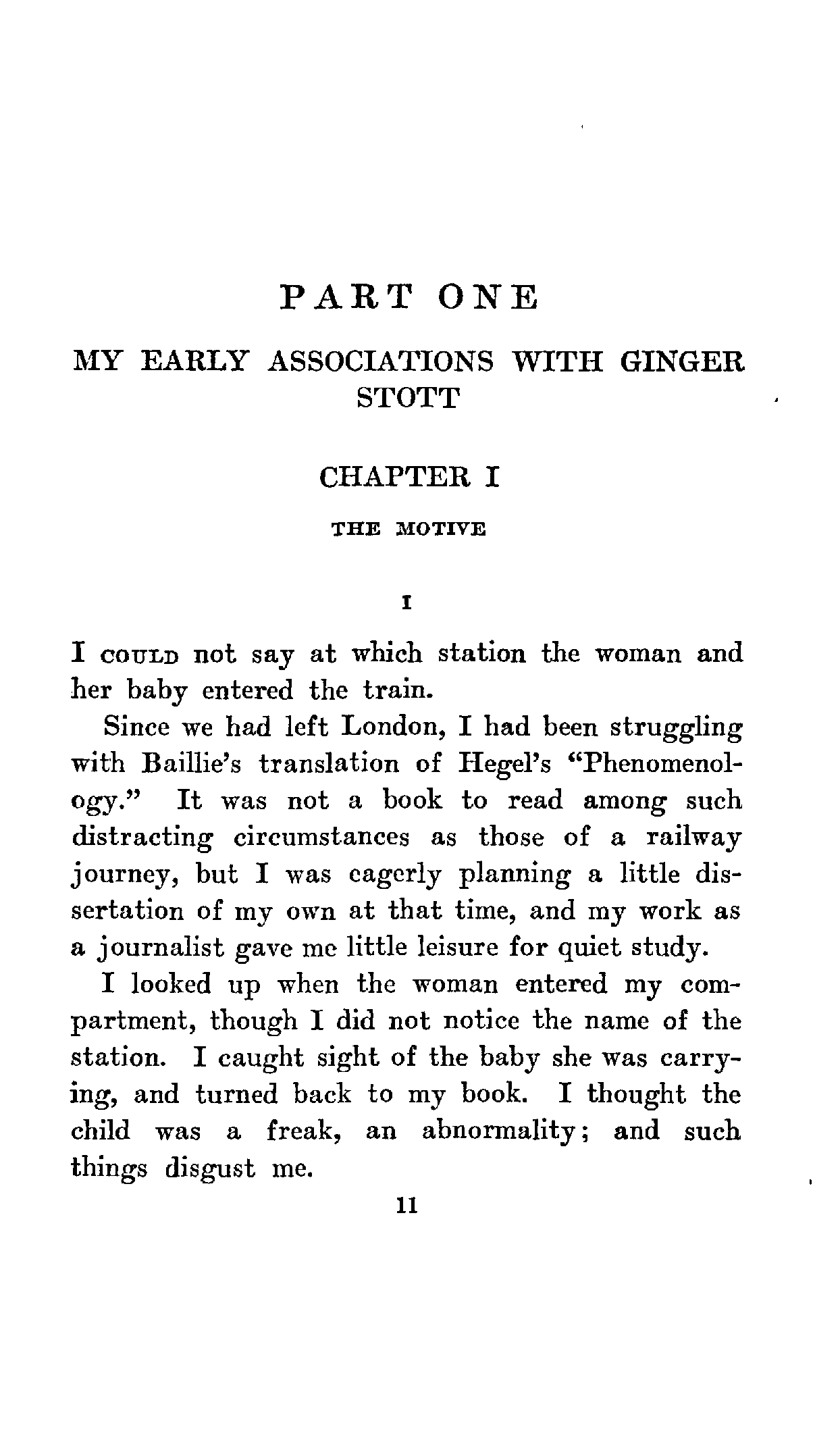 PART ONE

MY EARLY ASSOCIATIONS WITH GINGER STOTT

CHAPTER I

THE MOTIVE

I

I COULD not say at which station the woman and her baby entered the train.

Since we had left London, I had been struggling with Baillie's translation of Hegel's "Phenomenology." It was not a book to read among such distracting circumstances as those of a railway journey, but I was eagerly planning a little dissertation of my own at that time, and my work as a journalist gave me little leisure for quiet study.

I looked up when the woman entered my compartment, though I did not notice the name of the station. I caught sight of the baby she was carrying, and turned back to my book. I thought the child was a freak, an abnormality; and such things disgust me.

11